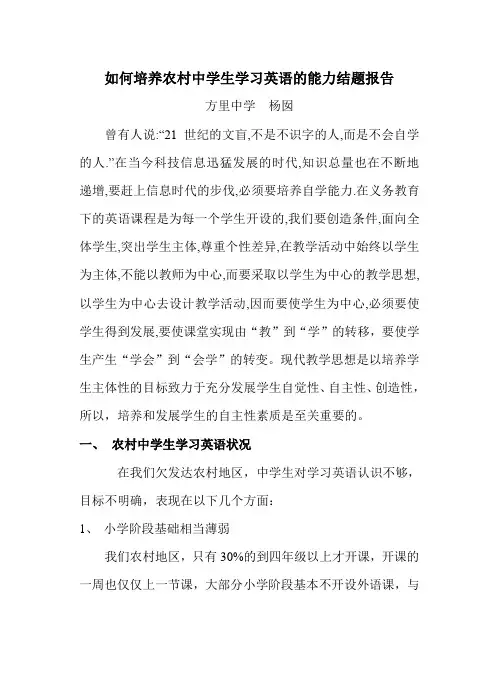 如何培养农村中学生学习英语的能力结题报告

方里中学　杨囡

曾有人说:“21 世纪的文盲,不是不识字的人,而是不会自学的人.”在当今科技信息迅猛发展的时代,知识总量也在不断地递增,要赶上信息时代的步伐,必须要培养自学能力.在义务教育下的英语课程是为每一个学生开设的,我们要创造条件,面向全体学生,突出学生主体,尊重个性差异,在教学活动中始终以学生为主体,不能以教师为中心,而要采取以学生为中心的教学思想,以学生为中心去设计教学活动,因而要使学生为中心,必须要使学生得到发展,要使课堂实现由“教”到“学”的转移，要使学生产生“学会”到“会学”的转变。现代教学思想是以培养学生主体性的目标致力于充分发展学生自觉性、自主性、创造性，所以，培养和发展学生的自主性素质是至关重要的。

一、　农村中学生学习英语状况

在我们欠发达农村地区，中学生对学习英语认识不够，目标不明确，表现在以下几个方面：

1、　小学阶段基础相当薄弱

我们农村地区，只有 30%的到四年级以上才开课，开课的一周也仅仅上一节课，大部分小学阶段基本不开设外语课，与